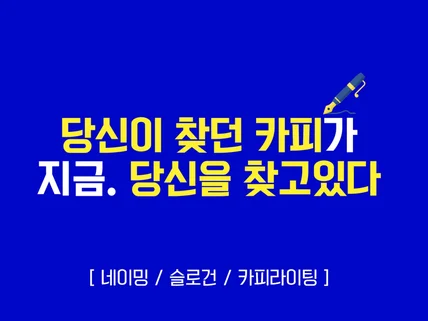 당신이 찾던 카피가
지금. 당신을 찾고있다

[ 네이밍 / 슬로건 / 카피라이팅 ]